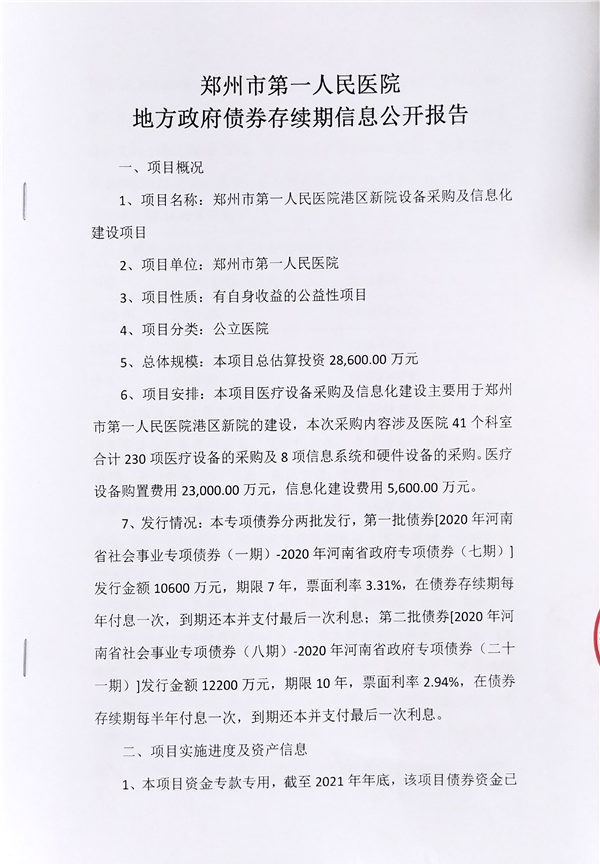 郑州市第一人民医院
地方政府债券存续期信息公开报告

一、项目概况

1、项目名称：郑州市第一人民医院港区新院设备采购及信息化建设项目

2、项目单位：郑州市第一人民医院

3、项目性质：有自身收益的公益性项目

4、项目分类：公立医院

5、总体规模：本项目总估算投资 28,600.00 万元

6、项目安排：本项目医疗设备采购及信息化建设主要用于郑州市第一人民医院港区新院的建设，本次采购内容涉及医院 41 个科室合计 230 项医疗设备的采购及 8 项信息系统和硬件设备的采购。医疗设备购置费用 23,000.00 万元，信息化建设费用 5,600.00 万元。

7、发行情况：本专项债券分两批发行，第一批债券[2020 年河南省社会事业专项债券（一期）-2020 年河南省政府专项债券（七期）]发行金额 10600 万元，期限 7 年，票面利率 3.31%，在债券存续期每年付息一次，到期还本并支付最后一次利息；第二批债券[2020 年河南省社会事业专项债券（八期）-2020 年河南省政府专项债券（二十一期）]发行金额 12200 万元，期限 10 年，票面利率 2.94%，在债券存续期每半年付息一次，到期还本并支付最后一次利息。

二、项目实施进度及资产信息

1、本项目资金专款专用，截至 2021 年年底，该项目债券资金已